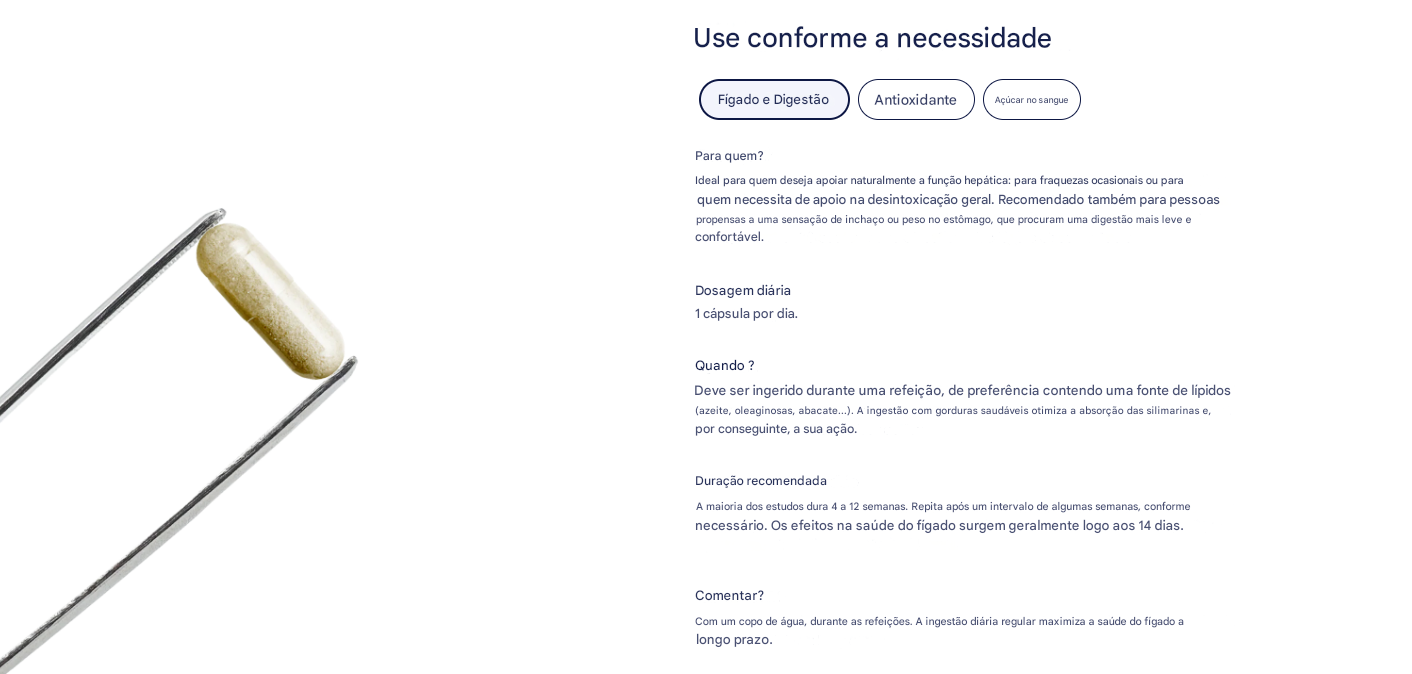 Use conforme a necessidade

Fígado e Digestão
Antioxidante
Açúcar no sangue

Para quem?

Ideal para quem deseja apoiar naturalmente a função hepática: para fraquezas ocasionais ou para quem necessita de apoio na desintoxicação geral. Recomendado também para pessoas propensas a uma sensação de inchaço ou peso no estômago, que procuram uma digestão mais leve e confortável.

Dosagem diária

1 cápsula por dia.

Quando ?

Deve ser ingerido durante uma refeição, de preferência contendo uma fonte de lípidos (azeite, oleaginosas, abacate...). A ingestão com gorduras saudáveis otimiza a absorção das silimarinas e, por conseguinte, a sua ação.

Duração recomendada

A maioria dos estudos dura 4 a 12 semanas. Repita após um intervalo de algumas semanas, conforme necessário. Os efeitos na saúde do fígado surgem geralmente logo aos 14 dias.

Comentar?

Com um copo de água, durante as refeições. A ingestão diária regular maximiza a saúde do fígado a longo prazo.